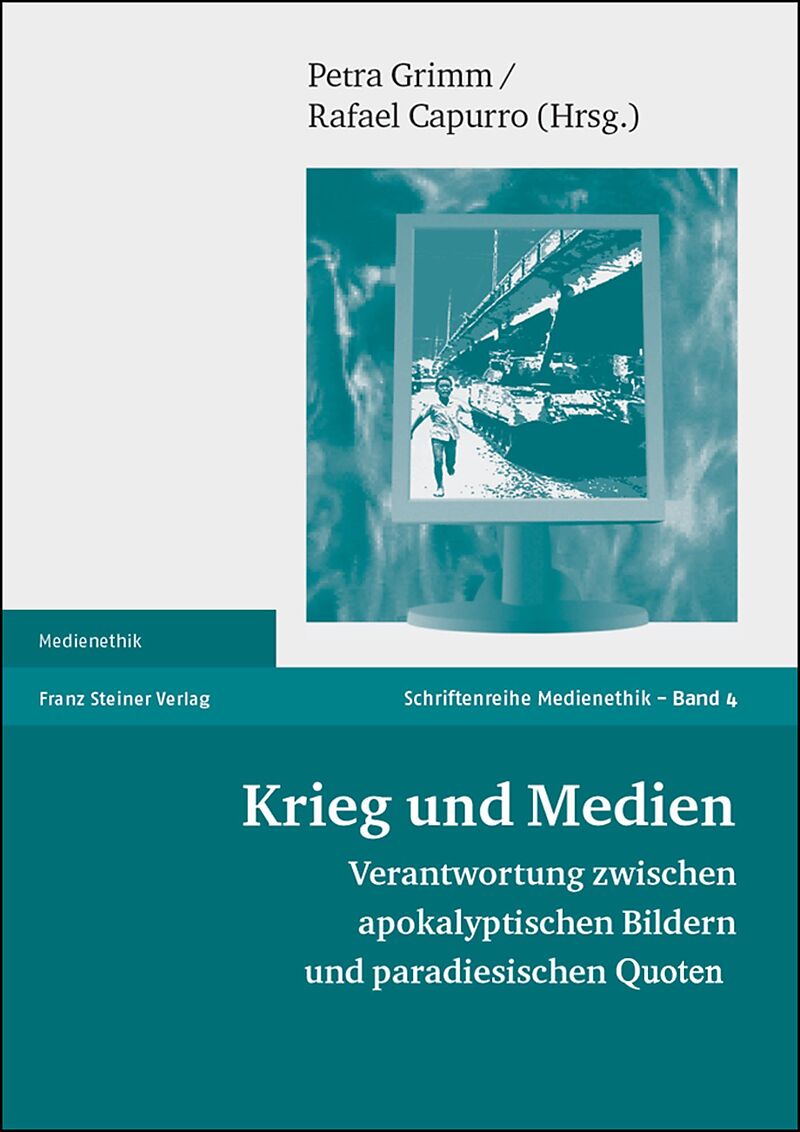 Petra Grimm /
Rafael Capurro (Hrsg.)

Medienethik

Franz Steiner Verlag

Schriftenreihe Medienethik – Band 4

Krieg und Medien

Verantwortung zwischen apokalyptischen Bildern und paradiesischen Quoten